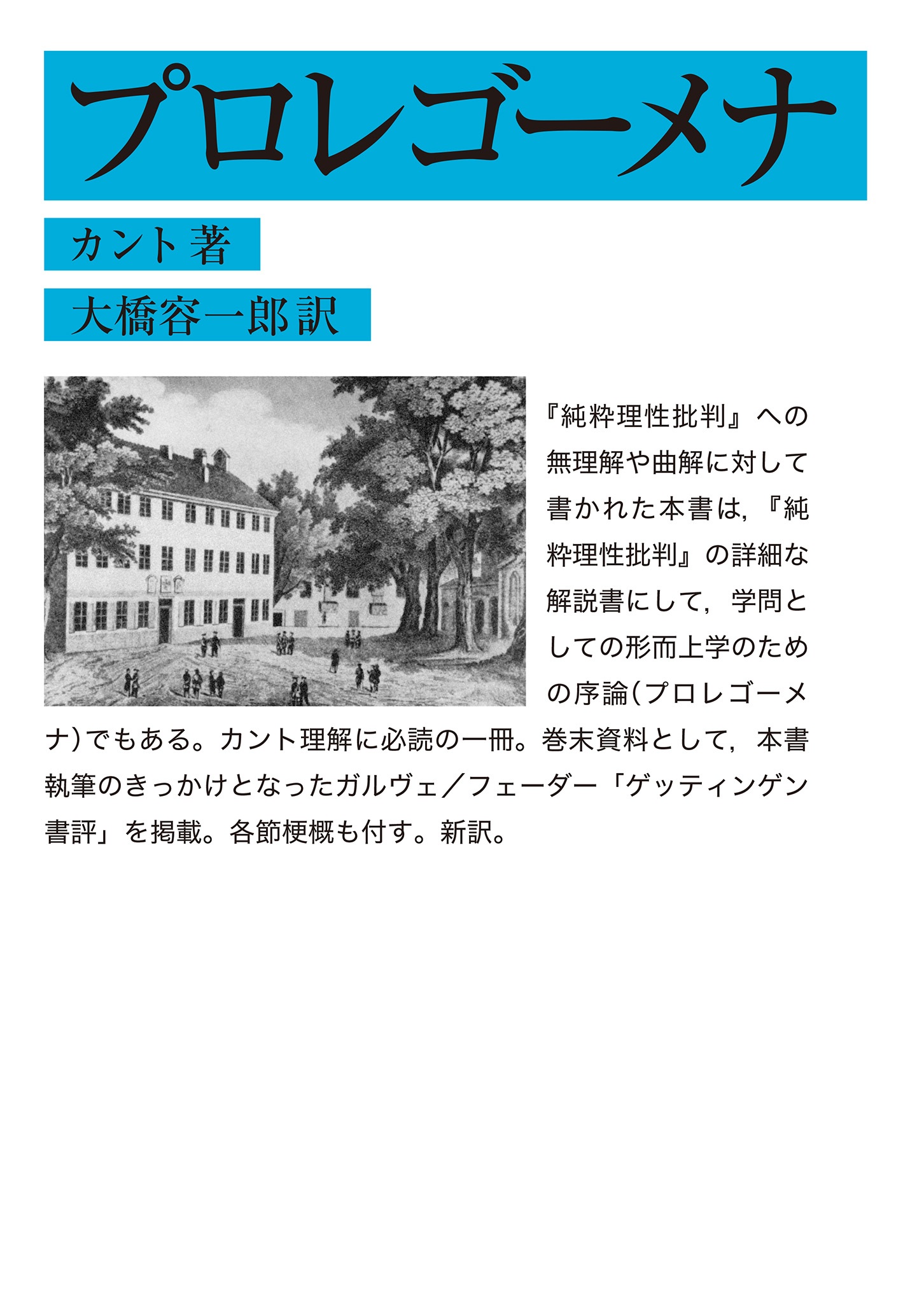 プロレゴーメナ

カント著

大橋容一郎訳

『純粋理性批判』への無理解や曲解に対して書かれた本書は,『純粋理性批判』の詳細な解説書にして,学問としての形而上学のための序論(プロレゴーメナ)でもある。カント理解に必読の一冊。巻末資料として,本書執筆のきっかけとなったガルヴェ/フェーダー「ゲッティンゲン書評」を掲載。各節梗概も付す。新訳。